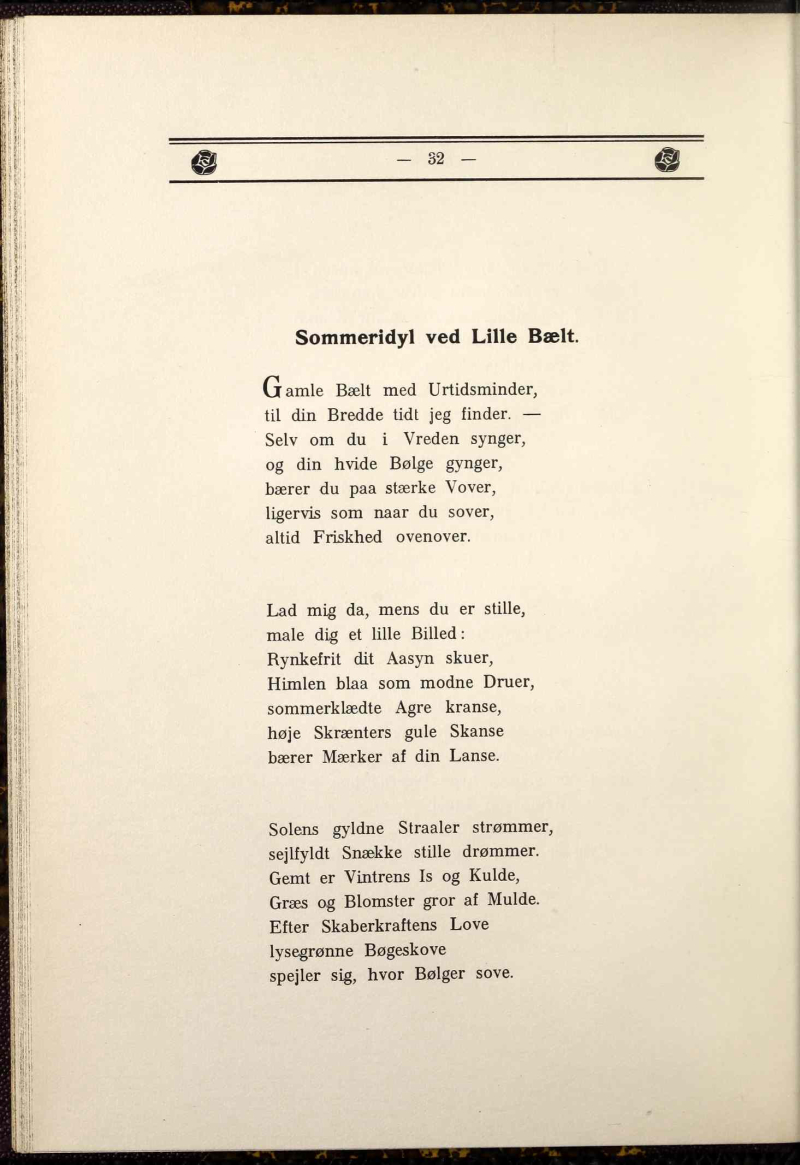 — 32 —

Sommeridyl ved Lille Bælt.

Gamle Bælt med Urtidsminder,
til din Bredde tidt jeg finder. —
Selv om du i Vreden synger,
og din hvide Bølge gynger,
bærer du paa stærke Vover,
ligervis som naar du sover,
altid Friskhed ovenover.

Lad mig da, mens du er stille,
male dig et lille Billed:
Rynkefrit dit Aasyn skuer,
Himlen blaa som modne Druer,
sommerklædte Agre kranse,
høje Skrænters gule Skanse
bærer Mærker af din Lanse.

Solens gyldne Straaler strømmer,
sejlfyldt Snække stille drømmer.
Gemt er Vintrens Is og Kulde,
Græs og Blomster gror af Mulde.
Efter Skaberkraftens Love
lysegrønne Bøgeskove
spejler sig, hvor Bølger sove.